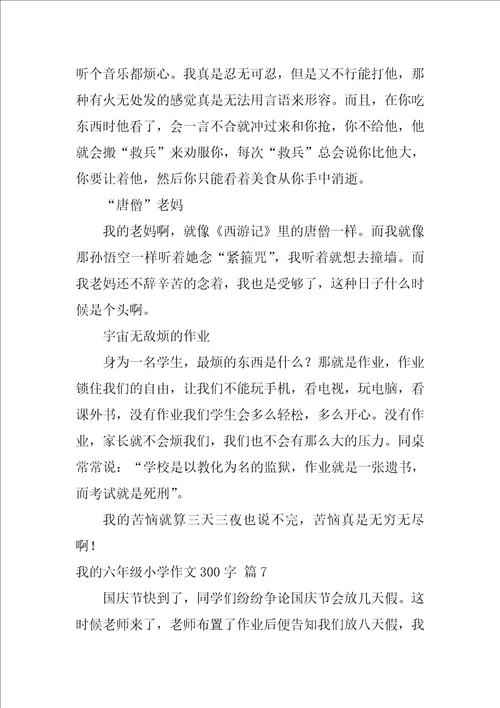 听个音乐都烦心。我真是忍无可忍，但是又不行能打他，那种有火无处发的感觉真是无法用言语来形容。而且，在你吃东西时他看了，会一言不合就冲过来和你抢，你不给他，他就会搬“救兵”来劝服你，每次“救兵”总会说你比他大，你要让着他，然后你只能看着美食从你手中消逝。

“唐僧”老妈

我的老妈啊，就像《西游记》里的唐僧一样。而我就像那孙悟空一样听着她念“紧箍咒”，我听着就想去撞墙。而我老妈还不辞辛苦的念着，我也是受够了，这种日子什么时候是个头啊。

宇宙无敌烦的作业

身为一名学生，最烦的东西是什么？那就是作业，作业锁住我们的自由，让我们不能玩手机，看电视，玩电脑，看课外书，没有作业我们学生会多么轻松，多么开心。没有作业，家长就不会烦我们，我们也不会有那么大的压力。同桌常常说：“学校是以教化为名的监狱，作业就是一张遗书，而考试就是死刑”。

我的苦恼就算三天三夜也说不完，苦恼真是无穷无尽啊！

我的六年级小学作文 300 字 篇 7

国庆节快到了，同学们纷纷争论国庆节会放几天假。这时候老师来了，老师布置了作业后便告知我们放八天假，我